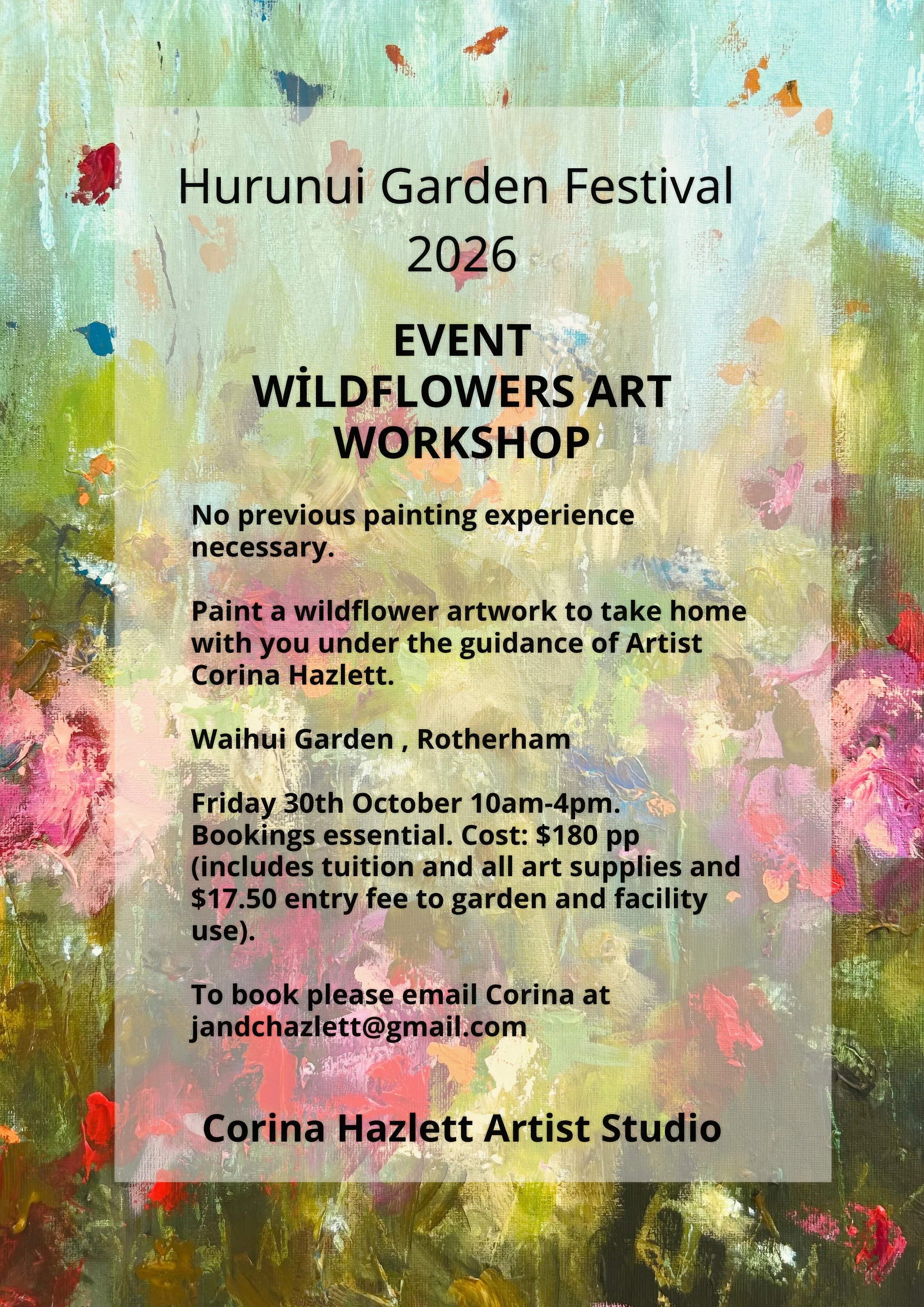 Hurunui Garden Festival 2026

EVENT
WİLDFLOWERS ART WORKSHOP

No previous painting experience necessary.

Paint a wildflower artwork to take home with you under the guidance of Artist Corina Hazlett.

Waihui Garden , Rotherham

Friday 30th October 10am-4pm. Bookings essential. Cost: $180 pp (includes tuition and all art supplies and $17.50 entry fee to garden and facility use).

To book please email Corina at jandchazlett@gmail.com

Corina Hazlett Artist Studio